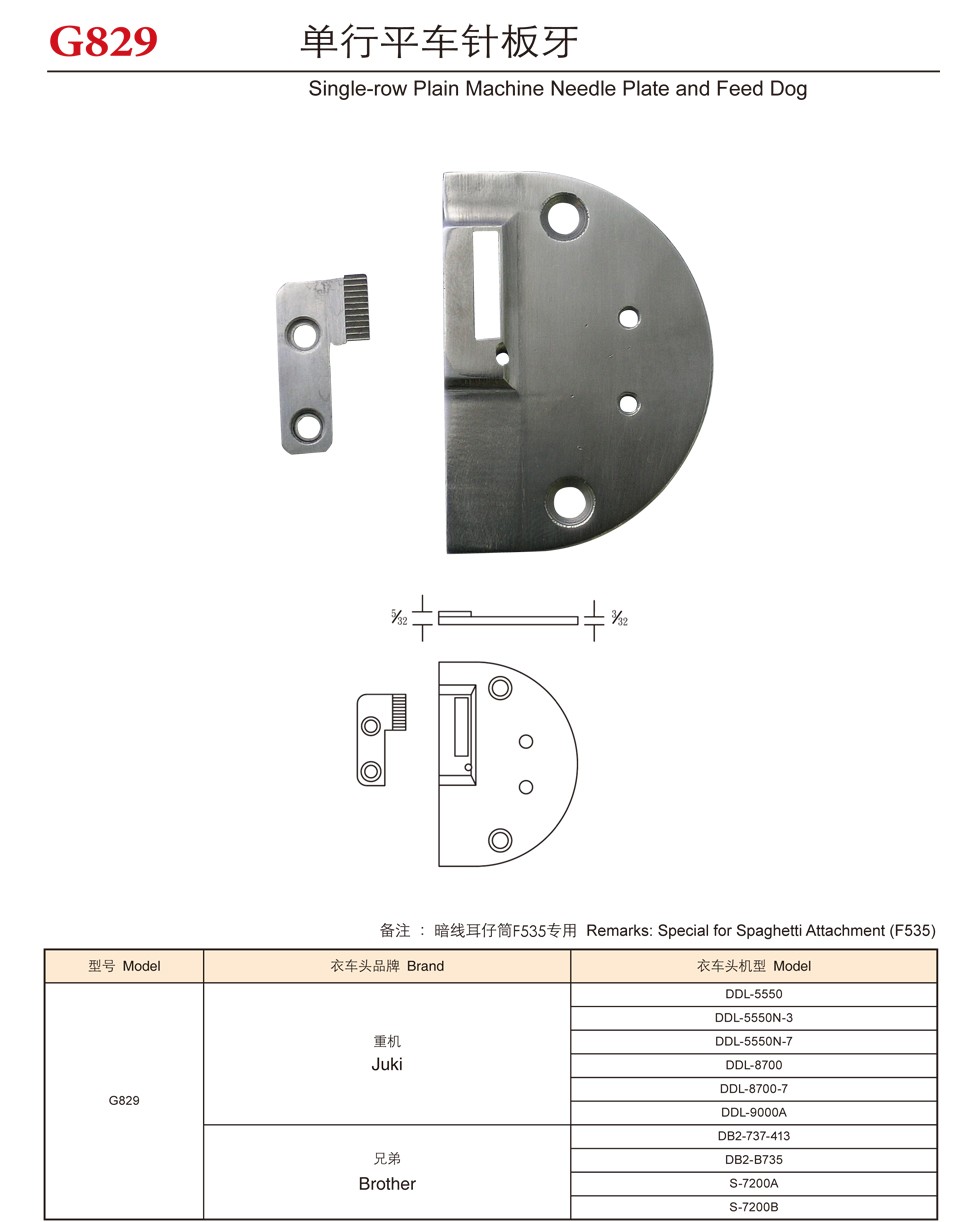 G829 单行平车针板牙

Single-row Plain Machine Needle Plate and Feed Dog

$\frac{5}{32}$ $\frac{3}{32}$

备注 ： 暗线耳仔筒F535专用 Remarks: Special for Spaghetti Attachment (F535)

| 型号 Model | 衣车头品牌 Brand | 衣车头机型 Model |
|---|---|---|
| G829 | 重机 Juki | DDL-5550 |
| | | DDL-5550N-3 |
| | | DDL-5550N-7 |
| | | DDL-8700 |
| | | DDL-8700-7 |
| | | DDL-9000A |
| | 兄弟 Brother | DB2-737-413 |
| | | DB2-B735 |
| | | S-7200A |
| | | S-7200B |